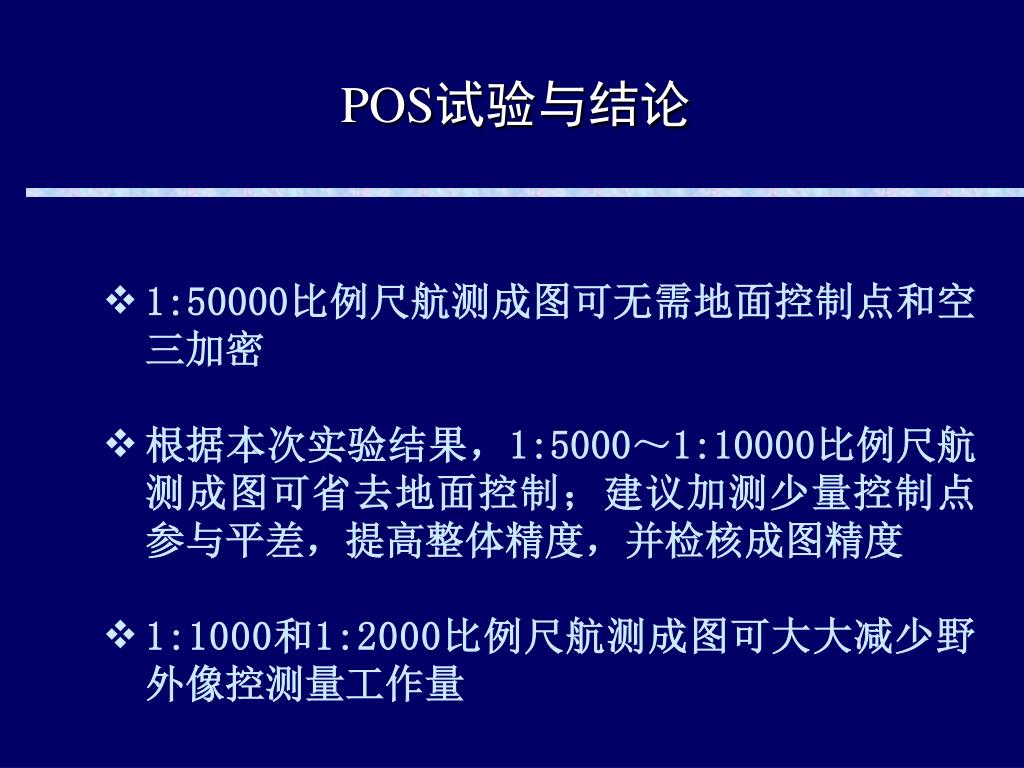 POS试验与结论

❖ 1:50000比例尺航测成图可无需地面控制点和空三加密

❖ 根据本次实验结果，1:5000～1:10000比例尺航测成图可省去地面控制；建议加测少量控制点参与平差，提高整体精度，并检核成图精度

❖ 1:1000和1:2000比例尺航测成图可大大减少野外像控测量工作量